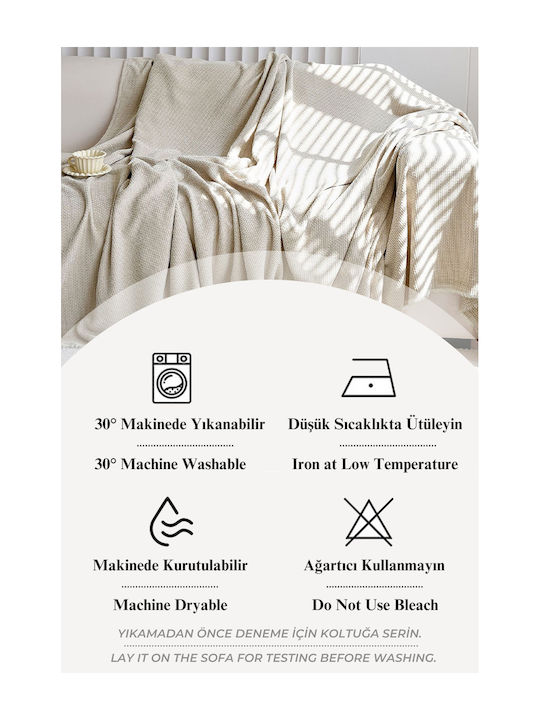 30° Makinede Yıkanabilir

30° Machine Washable

Düşük Sıcaklıkta Ütüleyin

Iron at Low Temperature

Makinede Kurutulabilir

Machine Dryable

Ağartıcı Kullanmayın

Do Not Use Bleach

YIKAMADAN ÖNCE DENEME İÇİN KOLTUĞA SERİN.

LAY IT ON THE SOFA FOR TESTING BEFORE WASHING.